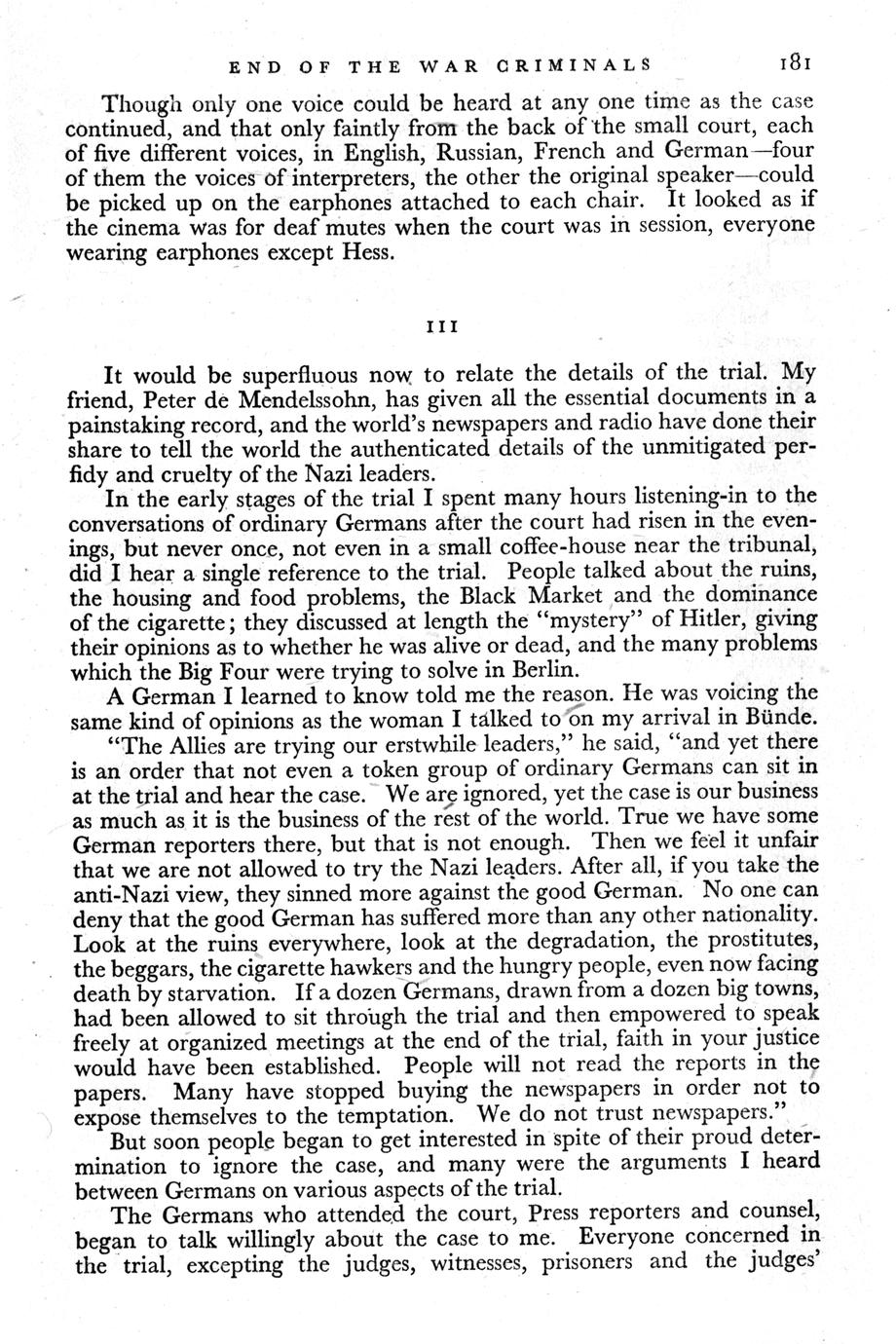 END OF THE WAR CRIMINALS 181

Though only one voice could be heard at any one time as the case continued, and that only faintly from the back of the small court, each of five different voices, in English, Russian, French and German—four of them the voices of interpreters, the other the original speaker—could be picked up on the earphones attached to each chair. It looked as if the cinema was for deaf mutes when the court was in session, everyone wearing earphones except Hess.

III

It would be superfluous now to relate the details of the trial. My friend, Peter de Mendelssohn, has given all the essential documents in a painstaking record, and the world's newspapers and radio have done their share to tell the world the authenticated details of the unmitigated perfidy and cruelty of the Nazi leaders.

In the early stages of the trial I spent many hours listening-in to the conversations of ordinary Germans after the court had risen in the evenings, but never once, not even in a small coffee-house near the tribunal, did I hear a single reference to the trial. People talked about the ruins, the housing and food problems, the Black Market and the dominance of the cigarette; they discussed at length the "mystery" of Hitler, giving their opinions as to whether he was alive or dead, and the many problems which the Big Four were trying to solve in Berlin.

A German I learned to know told me the reason. He was voicing the same kind of opinions as the woman I talked to on my arrival in Bünde.

"The Allies are trying our erstwhile leaders," he said, "and yet there is an order that not even a token group of ordinary Germans can sit in at the trial and hear the case. We are ignored, yet the case is our business as much as it is the business of the rest of the world. True we have some German reporters there, but that is not enough. Then we feel it unfair that we are not allowed to try the Nazi leaders. After all, if you take the anti-Nazi view, they sinned more against the good German. No one can deny that the good German has suffered more than any other nationality. Look at the ruins everywhere, look at the degradation, the prostitutes, the beggars, the cigarette hawkers and the hungry people, even now facing death by starvation. If a dozen Germans, drawn from a dozen big towns, had been allowed to sit through the trial and then empowered to speak freely at organized meetings at the end of the trial, faith in your justice would have been established. People will not read the reports in the papers. Many have stopped buying the newspapers in order not to expose themselves to the temptation. We do not trust newspapers."

But soon people began to get interested in spite of their proud determination to ignore the case, and many were the arguments I heard between Germans on various aspects of the trial.

The Germans who attended the court, Press reporters and counsel, began to talk willingly about the case to me. Everyone concerned in the trial, excepting the judges, witnesses, prisoners and the judges'